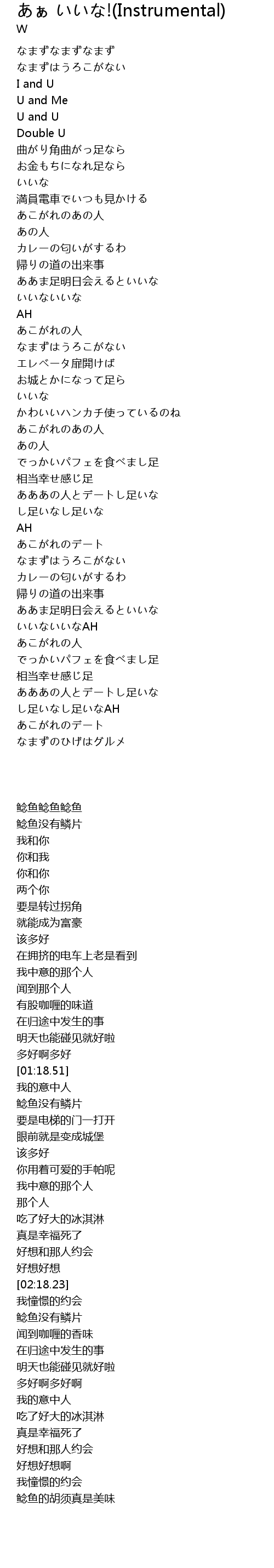 あぁ いいな!(Instrumental)
W

なまずなまずなまず
なまずはうろこがない
I and U
U and Me
U and U
Double U
曲がり角曲がっ足なら
お金もちになれ足なら
いいな
満員電車でいつも見かける
あこがれのあの人
あの人
カレーの匂いがするわ
帰りの道の出来事
ああま足明日会えるといいな
いいないいな
AH
あこがれの人
なまずはうろこがない
エレベータ扉開けば
お城とかになって足ら
いいな
かわいいハンカチ使っているのね
あこがれのあの人
あの人
でっかいパフェを食べまし足
相当幸せ感じ足
あああの人とデートし足いな
し足いなし足いな
AH
あこがれのデート
なまずはうろこがない
カレーの匂いがするわ
帰りの道の出来事
ああま足明日会えるといいな
いいないいなAH
あこがれの人
でっかいパフェを食べまし足
相当幸せ感じ足
あああの人とデートし足いな
し足いなし足いなAH
あこがれのデート
なまずのひげはグルメ

鲶鱼鲶鱼鲶鱼
鲶鱼没有鳞片
我和你
你和我
你和你
两个你
要是转过拐角
就能成为富豪
该多好
在拥挤的电车上老是看到
我中意的那个人
闻到那个人
有股咖喱的味道
在归途中发生的事
明天也能碰见就好啦
多好啊多好
[01:18.51]
我的意中人
鲶鱼没有鳞片
要是电梯的门一打开
眼前就是变成城堡
该多好
你用着可爱的手帕呢
我中意的那个人
那个人
吃了好大的冰淇淋
真是幸福死了
好想和那人约会
好想好想
[02:18.23]
我憧憬的约会
鲶鱼没有鳞片
闻到咖喱的香味
在归途中发生的事
明天也能碰见就好啦
多好啊多好啊
我的意中人
吃了好大的冰淇淋
真是幸福死了
好想和那人约会
好想好想啊
我憧憬的约会
鲶鱼的胡须真是美味